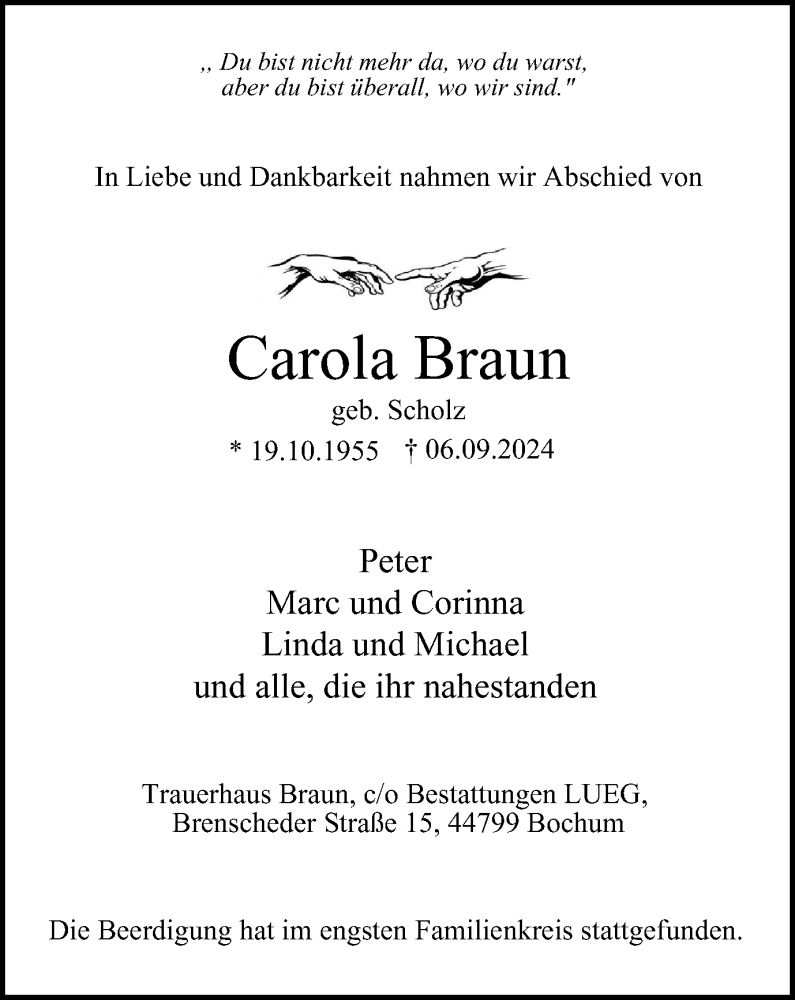 „ Du bist nicht mehr da, wo du warst,
aber du bist überall, wo wir sind."

In Liebe und Dankbarkeit nahmen wir Abschied von

Carola Braun
geb. Scholz
* 19.10.1955 † 06.09.2024

Peter
Marc und Corinna
Linda und Michael
und alle, die ihr nahestanden

Trauerhaus Braun, c/o Bestattungen LUEG,
Brenscheder Straße 15, 44799 Bochum

Die Beerdigung hat im engsten Familienkreis stattgefunden.